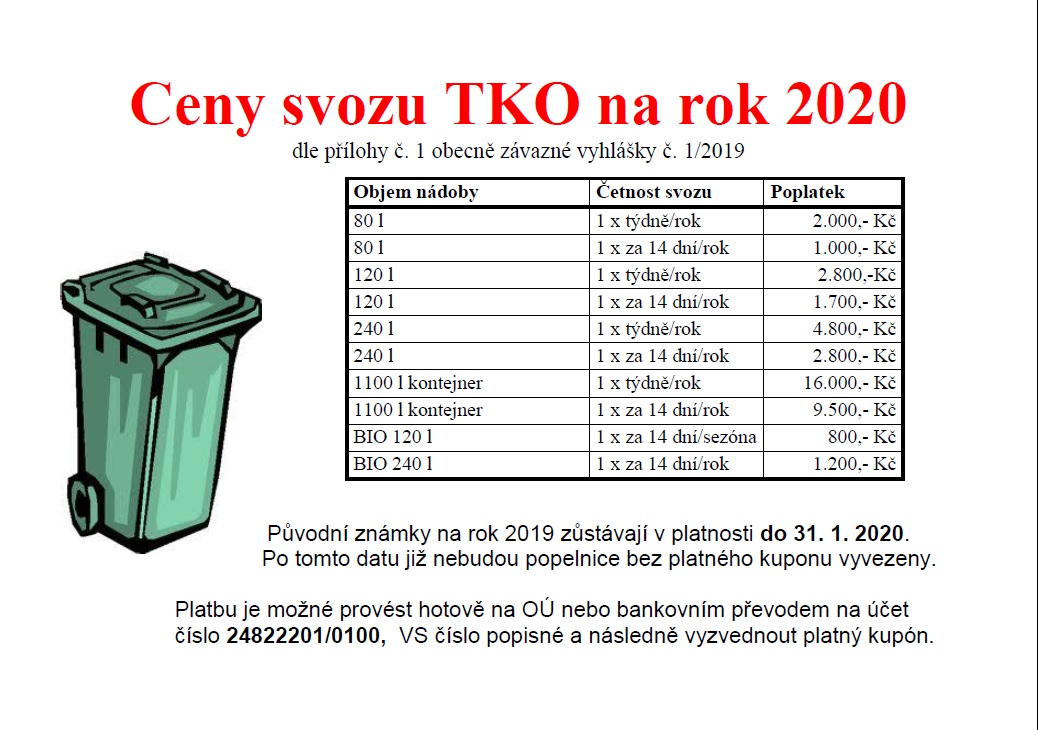 Ceny svozu TKO na rok 2020

dle přílohy č. 1 obecně závazné vyhlášky č. 1/2019

| Objem nádoby | Četnost svozu | Poplatek |
|---|---|---|
| 80 l | 1 x týdně/rok | 2.000,- Kč |
| 80 l | 1 x za 14 dní/rok | 1.000,- Kč |
| 120 l | 1 x týdně/rok | 2.800,-Kč |
| 120 l | 1 x za 14 dní/rok | 1.700,- Kč |
| 240 l | 1 x týdně/rok | 4.800,- Kč |
| 240 l | 1 x za 14 dní/rok | 2.800,- Kč |
| 1100 l kontejner | 1 x týdně/rok | 16.000,- Kč |
| 1100 l kontejner | 1 x za 14 dní/rok | 9.500,- Kč |
| BIO 120 l | 1 x za 14 dní/sezóna | 800,- Kč |
| BIO 240 l | 1 x za 14 dní/rok | 1.200,- Kč |

Původní známky na rok 2019 zůstávají v platnosti do 31. 1. 2020. Po tomto datu již nebudou popelnice bez platného kuponu vyvezeny.

Platbu je možné provést hotově na OÚ nebo bankovním převodem na účet číslo 24822201/0100, VS číslo popisné a následně vyzvednout platný kupón.